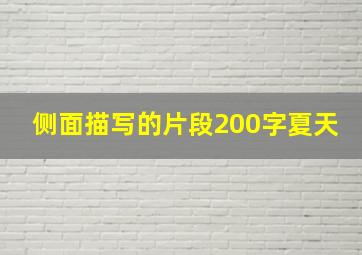 侧面描写的片段200字夏天